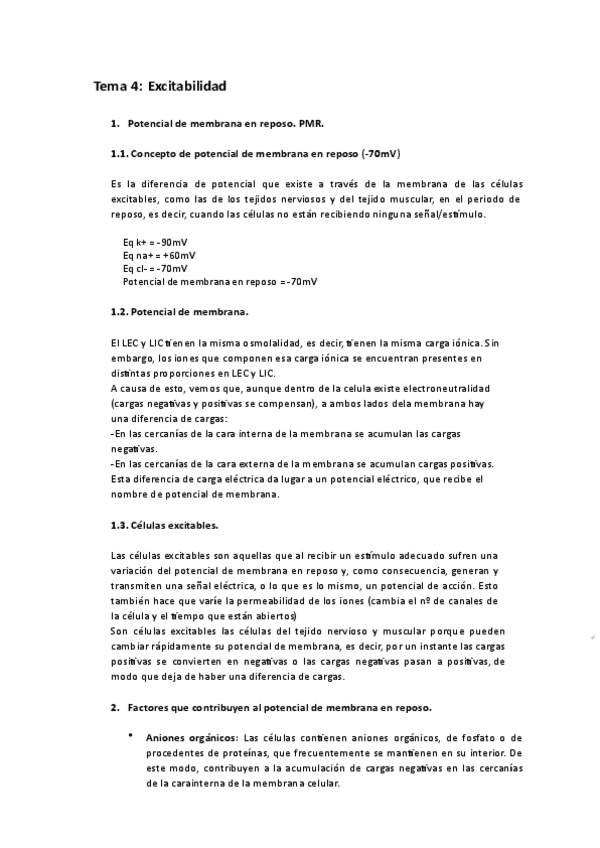 Tema 4: Excitabilidad

1. Potencial de membrana en reposo. PMR.

1.1. Concepto de potencial de membrana en reposo (-70mV)

Es la diferencia de potencial que existe a través de la membrana de las células excitables, como las de los tejidos nerviosos y del tejido muscular, en el periodo de reposo, es decir, cuando las células no están recibiendo ninguna señal/estímulo.

Eq k+ = -90mV
Eq na+ = +60mV
Eq cl- = -70mV
Potencial de membrana en reposo = -70mV

1.2. Potencial de membrana.

El LEC y LIC tienen la misma osmolalidad, es decir, tienen la misma carga iónica. Sin embargo, los iones que componen esa carga iónica se encuentran presentes en distintas proporciones en LEC y LIC.
A causa de esto, vemos que, aunque dentro de la celula existe electroneutralidad (cargas negativas y positivas se compensan), a ambos lados dela membrana hay una diferencia de cargas:
-En las cercanías de la cara interna de la membrana se acumulan las cargas negativas.
-En las cercanías de la cara externa de la membrana se acumulan cargas positivas.
Esta diferencia de carga eléctrica da lugar a un potencial eléctrico, que recibe el nombre de potencial de membrana.

1.3. Células excitables.

Las células excitables son aquellas que al recibir un estímulo adecuado sufren una variación del potencial de membrana en reposo y, como consecuencia, generan y transmiten una señal eléctrica, o lo que es lo mismo, un potencial de acción. Esto también hace que varíe la permeabilidad de los iones (cambia el nº de canales de la célula y el tiempo que están abiertos)
Son células excitables las células del tejido nervioso y muscular porque pueden cambiar rápidamente su potencial de membrana, es decir, por un instante las cargas positivas se convierten en negativas o las cargas negativas pasan a positivas, de modo que deja de haber una diferencia de cargas.

2. Factores que contribuyen al potencial de membrana en reposo.

• Aniones orgánicos: Las células contienen aniones orgánicos, de fosfato o de procedentes de proteínas, que frecuentemente se mantienen en su interior. De este modo, contribuyen a la acumulación de cargas negativas en las cercanías de la carainterna de la membrana celular.